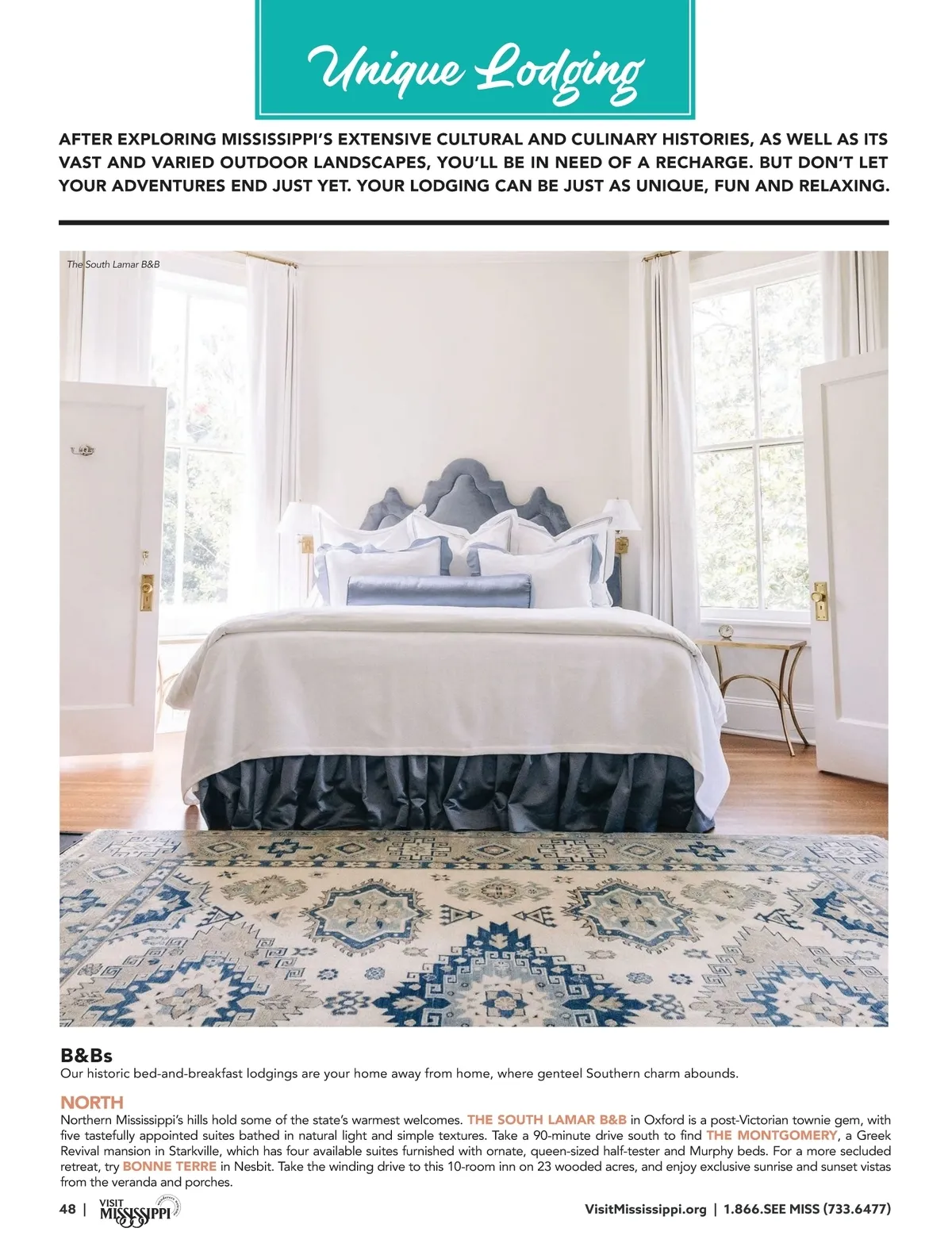 Unique Lodging

AFTER EXPLORING MISSISSIPPI'S EXTENSIVE CULTURAL AND CULINARY HISTORIES, AS WELL AS ITS VAST AND VARIED OUTDOOR LANDSCAPES, YOU'LL BE IN NEED OF A RECHARGE. BUT DON'T LET YOUR ADVENTURES END JUST YET. YOUR LODGING CAN BE JUST AS UNIQUE, FUN AND RELAXING.

The South Lamar B&B

B&Bs
Our historic bed-and-breakfast lodgings are your home away from home, where genteel Southern charm abounds.

NORTH
Northern Mississippi's hills hold some of the state's warmest welcomes. THE SOUTH LAMAR B&B in Oxford is a post-Victorian townie gem, with five tastefully appointed suites bathed in natural light and simple textures. Take a 90-minute drive south to find THE MONTGOMERY, a Greek Revival mansion in Starkville, which has four available suites furnished with ornate, queen-sized half-tester and Murphy beds. For a more secluded retreat, try BONNE TERRE in Nesbit. Take the winding drive to this 10-room inn on 23 wooded acres, and enjoy exclusive sunrise and sunset vistas from the veranda and porches.

48 | VISIT MISSISSIPPI

VisitMississippi.org | 1.866.SEE MISS (733.6477)